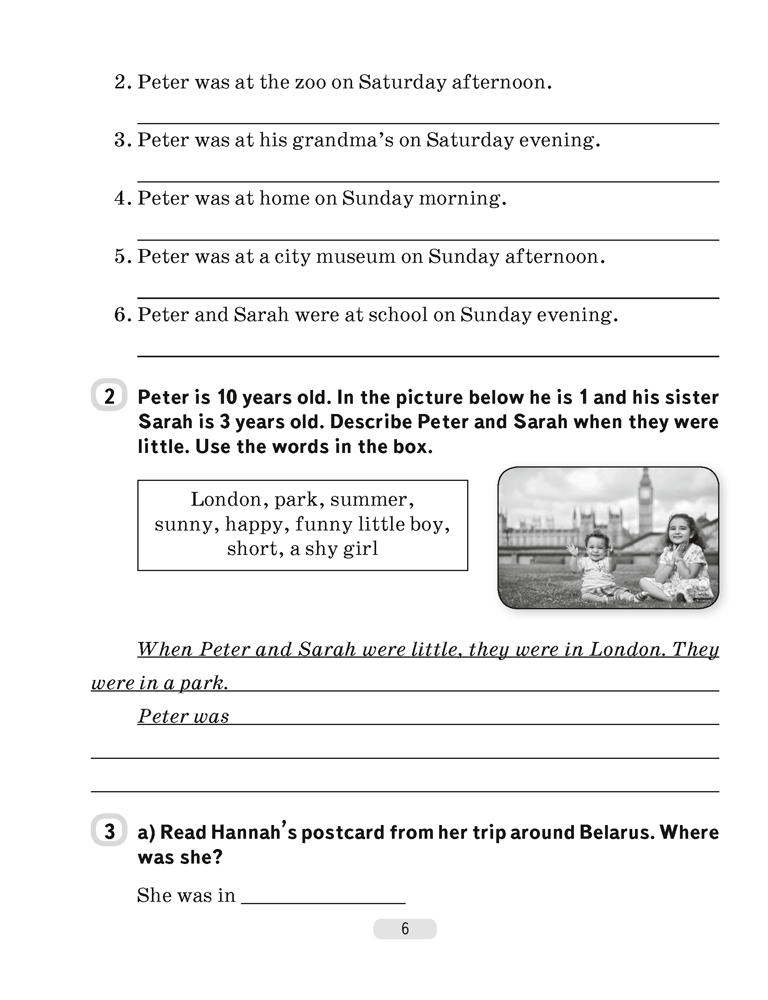 2. Peter was at the zoo on Saturday afternoon.

3. Peter was at his grandma's on Saturday evening.

4. Peter was at home on Sunday morning.

5. Peter was at a city museum on Sunday afternoon.

6. Peter and Sarah were at school on Sunday evening.

2 Peter is 10 years old. In the picture below he is 1 and his sister Sarah is 3 years old. Describe Peter and Sarah when they were little. Use the words in the box.

London, park, summer, sunny, happy, funny little boy, short, a shy girl

When Peter and Sarah were little, they were in London. They were in a park.

Peter was

3 a) Read Hannah's postcard from her trip around Belarus. Where was she?

She was in

6